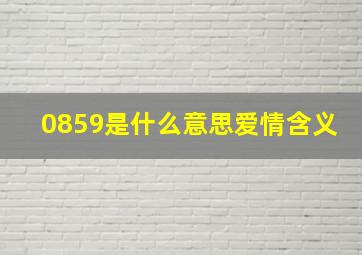 0859是什么意思爱情含义